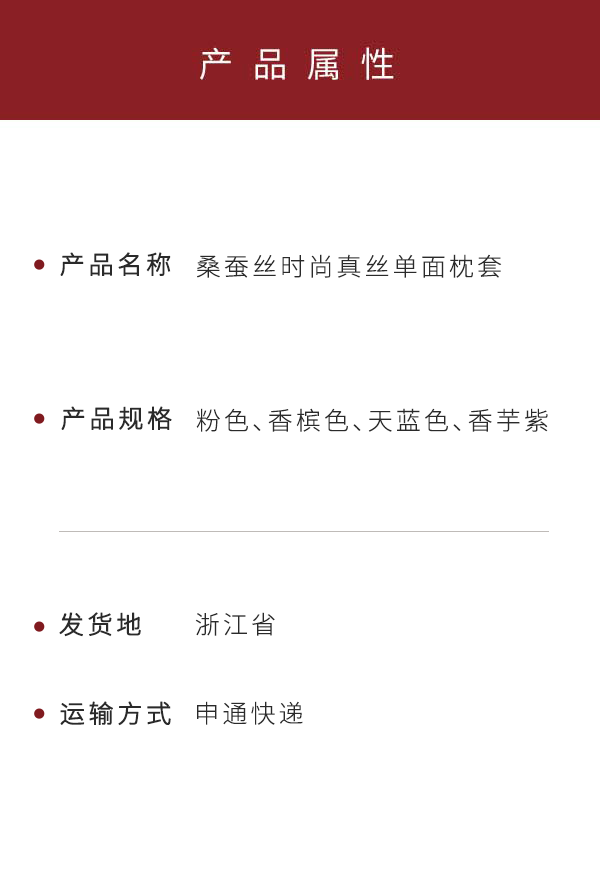 产品属性

• 产品名称 桑蚕丝时尚真丝单面枕套

• 产品规格 粉色、香槟色、天蓝色、香芋紫

• 发货地 浙江省

• 运输方式 申通快递